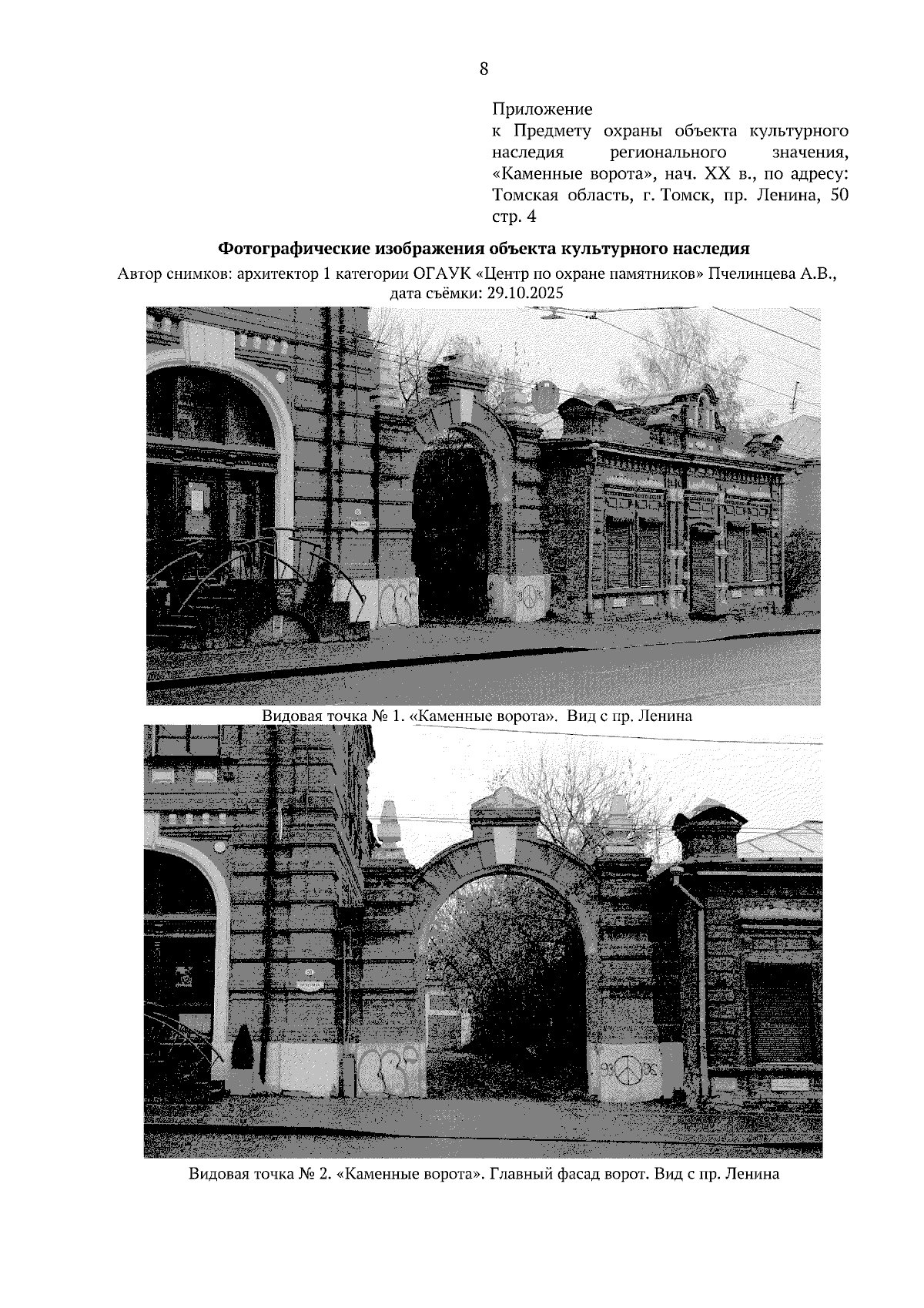 8

Приложение
к Предмету охраны объекта культурного наследия регионального значения, «Каменные ворота», нач. XX в., по адресу: Томская область, г. Томск, пр. Ленина, 50 стр. 4

Фотографические изображения объекта культурного наследия
Автор снимков: архитектор 1 категории ОГАУК «Центр по охране памятников» Пчелинцева А.В., дата съёмки: 29.10.2025

Видовая точка № 1. «Каменные ворота». Вид с пр. Ленина

Видовая точка № 2. «Каменные ворота». Главный фасад ворот. Вид с пр. Ленина